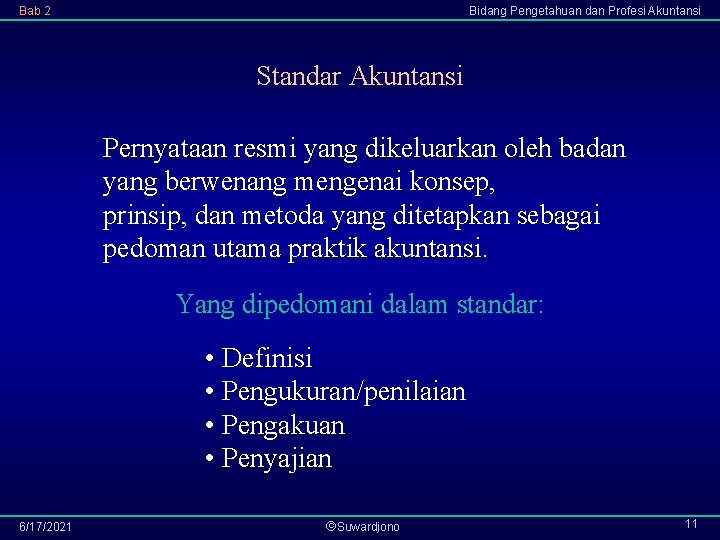 Bab 2

Bidang Pengetahuan dan Profesi Akuntansi

Standar Akuntansi

Pernyataan resmi yang dikeluarkan oleh badan yang berwenang mengenai konsep, prinsip, dan metoda yang ditetapkan sebagai pedoman utama praktik akuntansi.

Yang dipedomani dalam standar:

• Definisi
• Pengukuran/penilaian
• Pengakuan
• Penyajian

6/17/2021

©Suwardjono

11